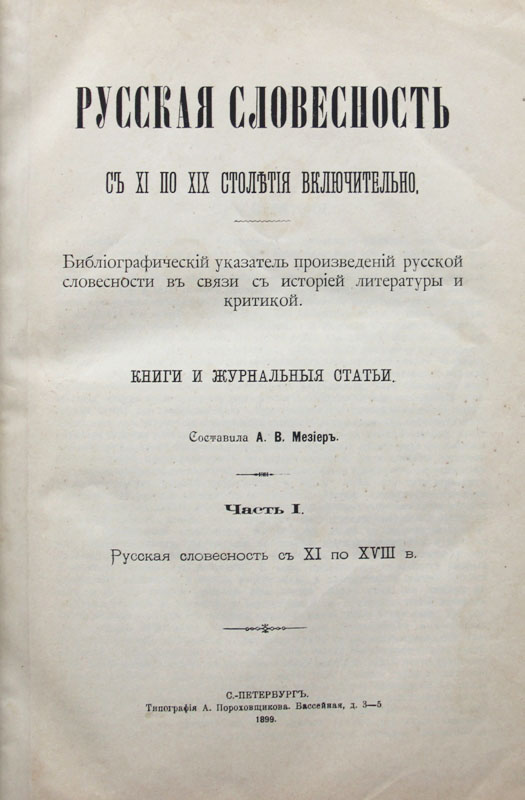 РУССКАЯ СЛОВЕСНОСТЬ

СЪ XI ПО XIX СТОЛѢТІЯ ВКЛЮЧИТЕЛЬНО.

Библіографическій указатель произведеній русской словесности въ связи съ исторіей литературы и критикой.

КНИГИ И ЖУРНАЛЬНЫЯ СТАТЬИ.

Составила А. В. Мезіеръ.

Часть I.

Русская словесность съ XI по XVIII в.

С.-ПЕТЕРБУРГЪ.
Типографія А. Пороховщикова. Бассейная, д. 3—5
1899.